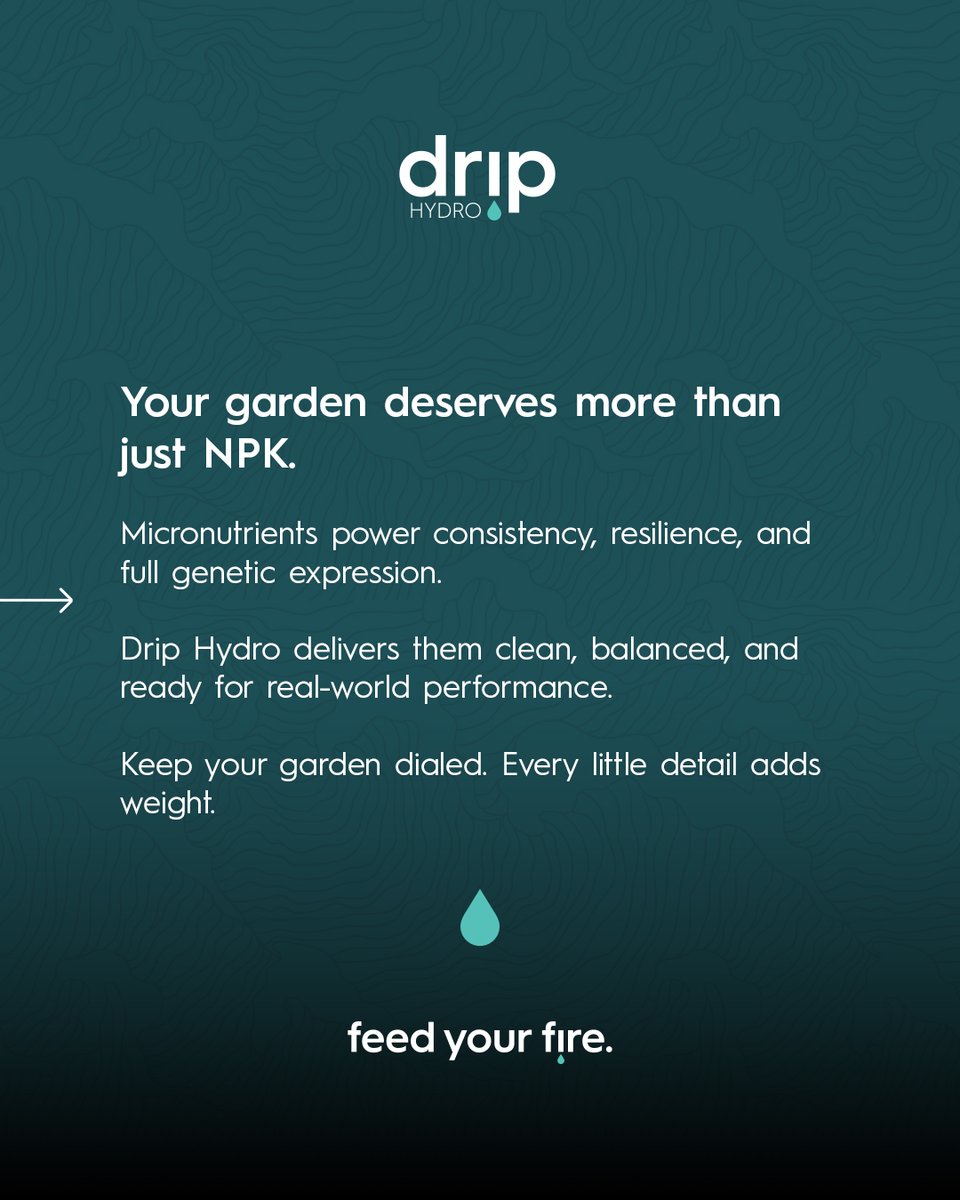 drip
HYDRO

Your garden deserves more than just NPK.

Micronutrients power consistency, resilience, and full genetic expression.

Drip Hydro delivers them clean, balanced, and ready for real-world performance.

Keep your garden dialed. Every little detail adds weight.

feed your fire.